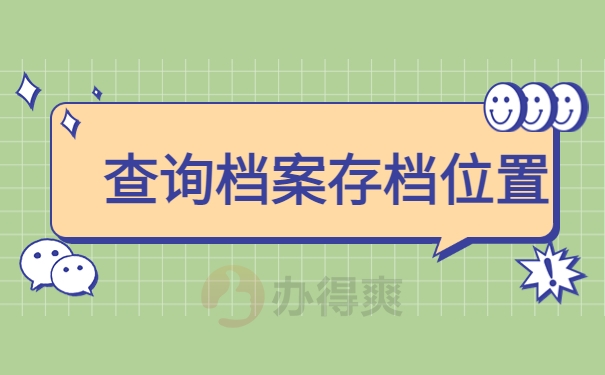 查询档案存档位置

!

办得爽